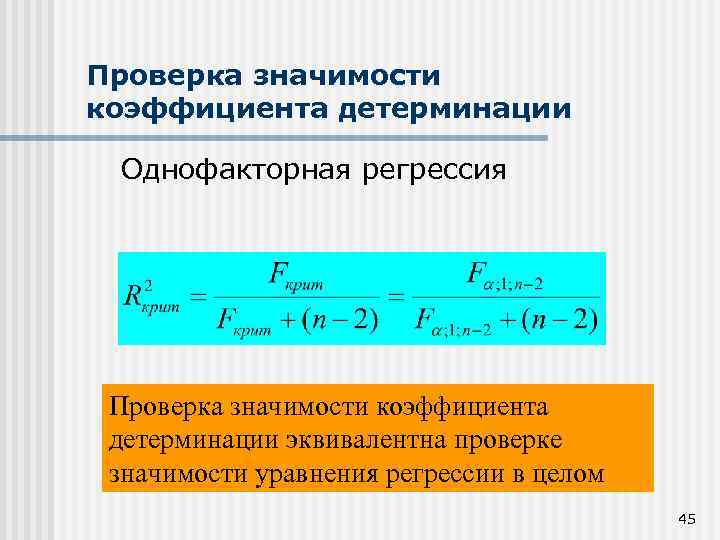 Проверка значимости коэффициента детерминации

Однофакторная регрессия

$R^2_{крит} = \frac{F_{крит}}{F_{крит} + (n-2)} = \frac{F_{\alpha;1;n-2}}{F_{\alpha;1;n-2} + (n-2)}$

Проверка значимости коэффициента детерминации эквивалентна проверке значимости уравнения регрессии в целом

45